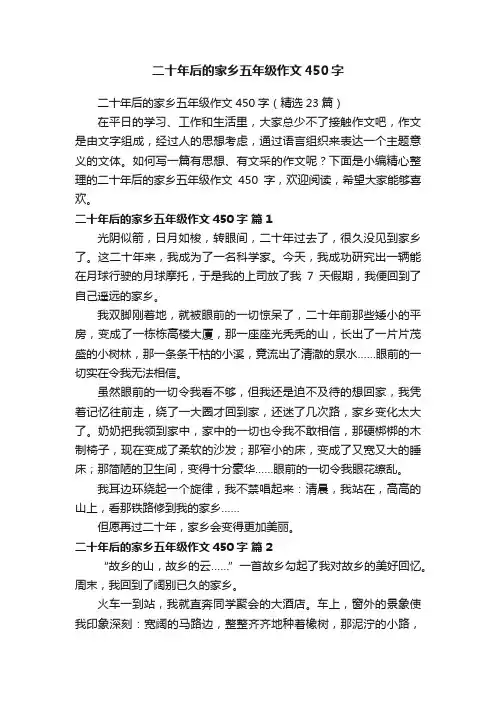 二十年后的家乡五年级作文 450 字

二十年后的家乡五年级作文 450 字（精选 23 篇）

在平日的学习、工作和生活里，大家总少不了接触作文吧，作文是由文字组成，经过人的思想考虑，通过语言组织来表达一个主题意义的文体。如何写一篇有思想、有文采的作文呢？下面是小编精心整理的二十年后的家乡五年级作文 450 字，欢迎阅读，希望大家能够喜欢。

二十年后的家乡五年级作文 450 字 篇 1

光阴似箭，日月如梭，转眼间，二十年过去了，很久没见到家乡了。这二十年来，我成为了一名科学家。今天，我成功研究出一辆能在月球行驶的月球摩托，于是我的上司放了我 7 天假期，我便回到了自己遥远的家乡。

我双脚刚着地，就被眼前的一切惊呆了，二十年前那些矮小的平房，变成了一栋栋高楼大厦，那一座座光秃秃的山，长出了一片片茂盛的小树林，那一条条干枯的小溪，竟流出了清澈的泉水……眼前的一切实在令我无法相信。

虽然眼前的一切令我看不够，但我还是迫不及待的想回家，我凭着记忆往前走，绕了一大圈才回到家，还迷了几次路，家乡变化太大了。奶奶把我领到家中，家中的一切也令我不敢相信，那硬梆梆的木制椅子，现在变成了柔软的沙发；那窄小的床，变成了又宽又大的睡床；那简陋的卫生间，变得十分豪华……眼前的一切令我眼花缭乱。

我耳边环绕起一个旋律，我不禁唱起来：清晨，我站在，高高的山上，看那铁路修到我的家乡……

但愿再过二十年，家乡会变得更加美丽。

二十年后的家乡五年级作文 450 字 篇 2

“故乡的山，故乡的云……”一首故乡勾起了我对故乡的美好回忆。周末，我回到了阔别已久的家乡。

火车一到站，我就直奔同学聚会的大酒店。车上，窗外的景象使我印象深刻：宽阔的马路边，整整齐齐地种着橡树，那泥泞的小路，